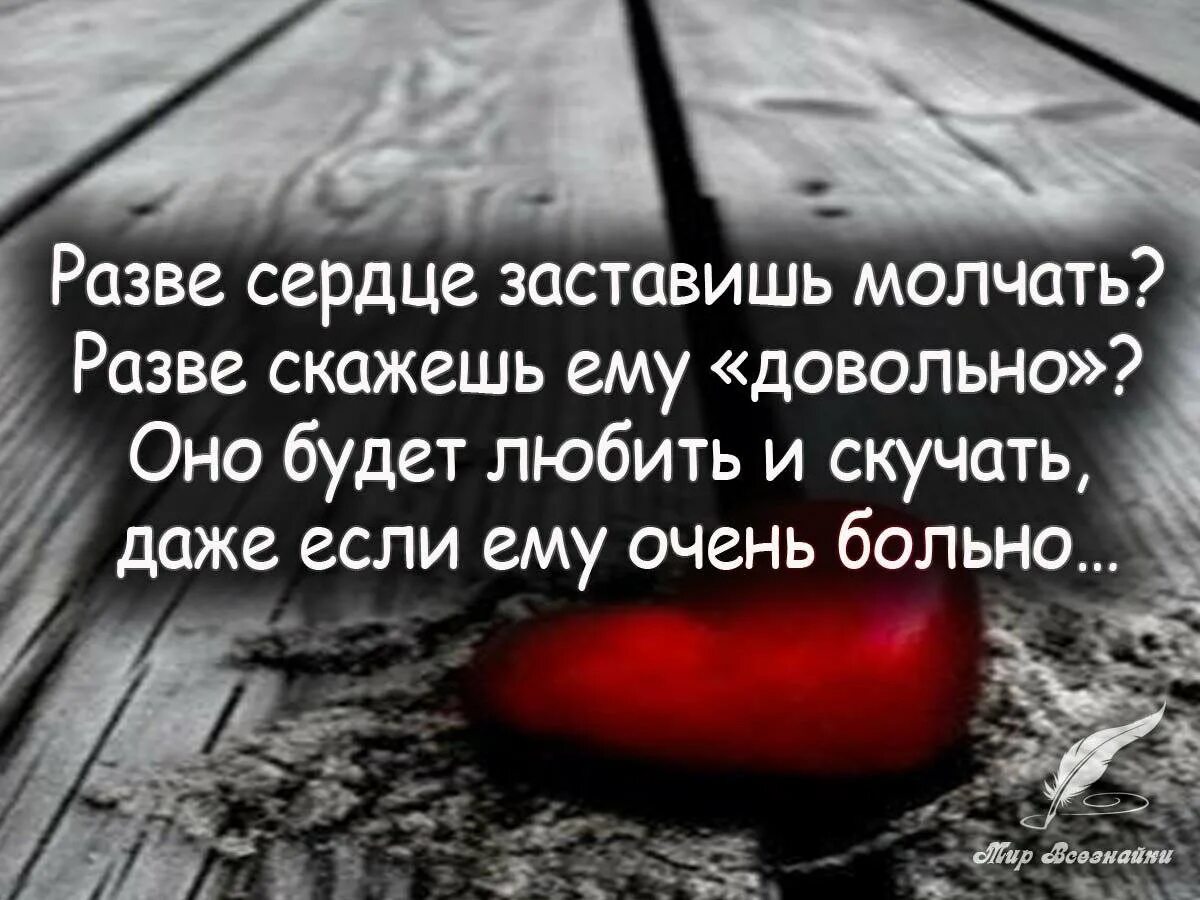 Разве сердце заставишь молчать?
Разве скажешь ему «довольно»?
Оно будет любить и скучать,
даже если ему очень больно...

Мир Всезнайки